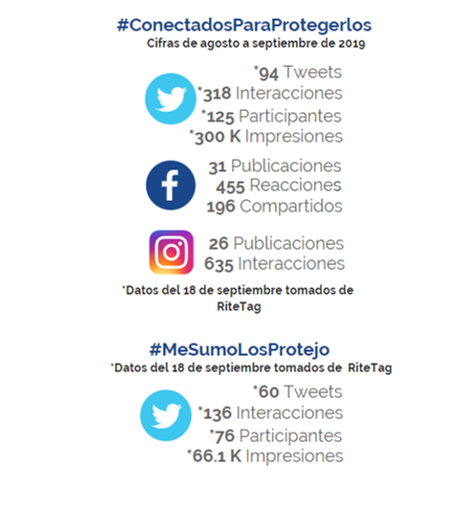 #ConectadosParaProtegerlos
Cifras de agosto a septiembre de 2019

*94 Tweets
*318 Interacciones
*125 Participantes
*300 K Impresiones

31 Publicaciones
455 Reacciones
196 Compartidos

26 Publicaciones
635 Interacciones

*Datos del 18 de septiembre tomados de RiteTag

#MeSumoLosProtejo
*Datos del 18 de septiembre tomados de RiteTag

*60 Tweets
*136 Interacciones
*76 Participantes
*66.1 K Impresiones